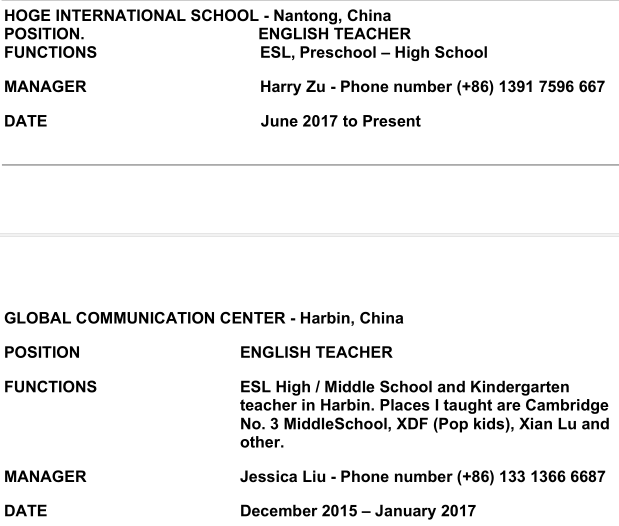 HOGE INTERNATIONAL SCHOOL - Nantong, China
POSITION. ENGLISH TEACHER
FUNCTIONS ESL, Preschool – High School

MANAGER Harry Zu - Phone number (+86) 1391 7596 667

DATE June 2017 to Present

GLOBAL COMMUNICATION CENTER - Harbin, China

POSITION ENGLISH TEACHER

FUNCTIONS ESL High / Middle School and Kindergarten teacher in Harbin. Places I taught are Cambridge No. 3 MiddleSchool, XDF (Pop kids), Xian Lu and other.

MANAGER Jessica Liu - Phone number (+86) 133 1366 6687

DATE December 2015 – January 2017